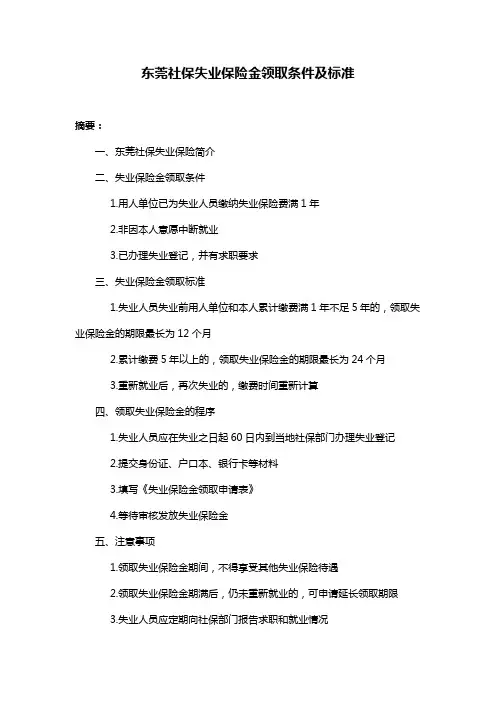 东莞社保失业保险金领取条件及标准

摘要：

一、东莞社保失业保险简介

二、失业保险金领取条件

1.用人单位已为失业人员缴纳失业保险费满 1 年

2.非因本人意愿中断就业

3.已办理失业登记，并有求职要求

三、失业保险金领取标准

1.失业人员失业前用人单位和本人累计缴费满 1 年不足 5 年的，领取失业保险金的期限最长为 12 个月

2.累计缴费 5 年以上的，领取失业保险金的期限最长为 24 个月

3.重新就业后，再次失业的，缴费时间重新计算

四、领取失业保险金的程序

1.失业人员应在失业之日起 60 日内到当地社保部门办理失业登记

2.提交身份证、户口本、银行卡等材料

3.填写《失业保险金领取申请表》

4.等待审核发放失业保险金

五、注意事项

1.领取失业保险金期间，不得享受其他失业保险待遇

2.领取失业保险金期满后，仍未重新就业的，可申请延长领取期限

3.失业人员应定期向社保部门报告求职和就业情况